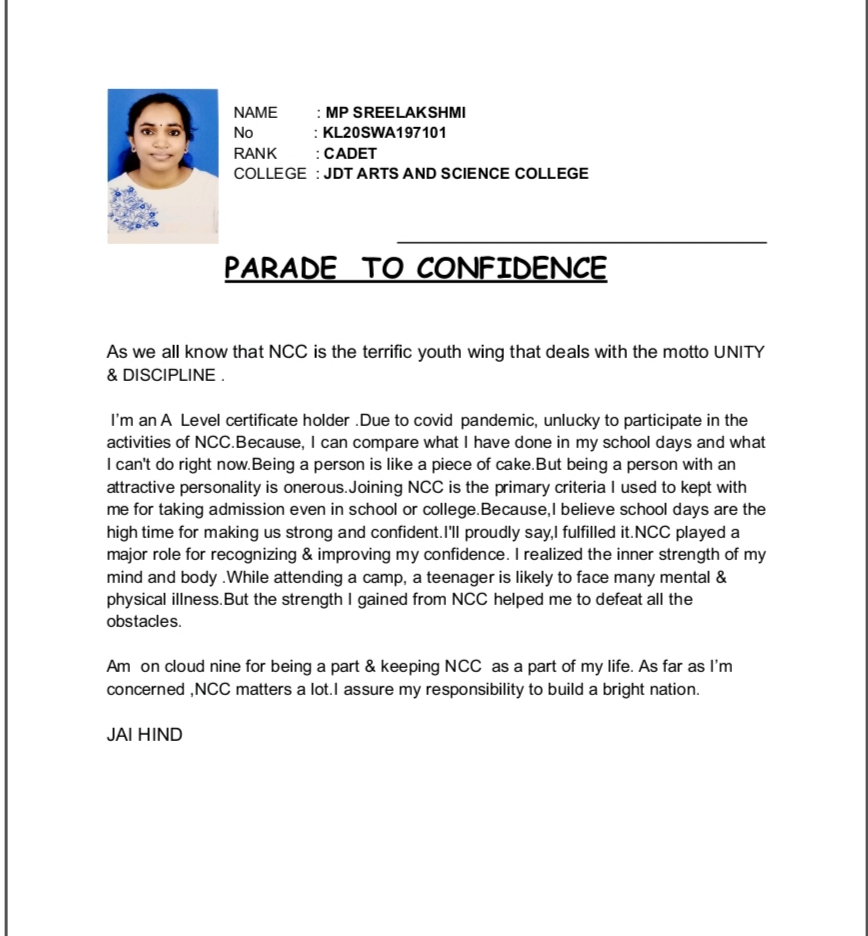 NAME : MP SREELAKSHMI
No : KL20SWA197101
RANK : CADET
COLLEGE : JDT ARTS AND SCIENCE COLLEGE

PARADE TO CONFIDENCE

As we all know that NCC is the terrific youth wing that deals with the motto UNITY & DISCIPLINE .

I'm an A Level certificate holder .Due to covid pandemic, unlucky to participate in the activities of NCC.Because, I can compare what I have done in my school days and what I can't do right now.Being a person is like a piece of cake.But being a person with an attractive personality is onerous.Joining NCC is the primary criteria I used to kept with me for taking admission even in school or college.Because,I believe school days are the high time for making us strong and confident.I'll proudly say,I fulfilled it.NCC played a major role for recognizing & improving my confidence. I realized the inner strength of my mind and body .While attending a camp, a teenager is likely to face many mental & physical illness.But the strength I gained from NCC helped me to defeat all the obstacles.

Am on cloud nine for being a part & keeping NCC as a part of my life. As far as I'm concerned ,NCC matters a lot.I assure my responsibility to build a bright nation.

JAI HIND